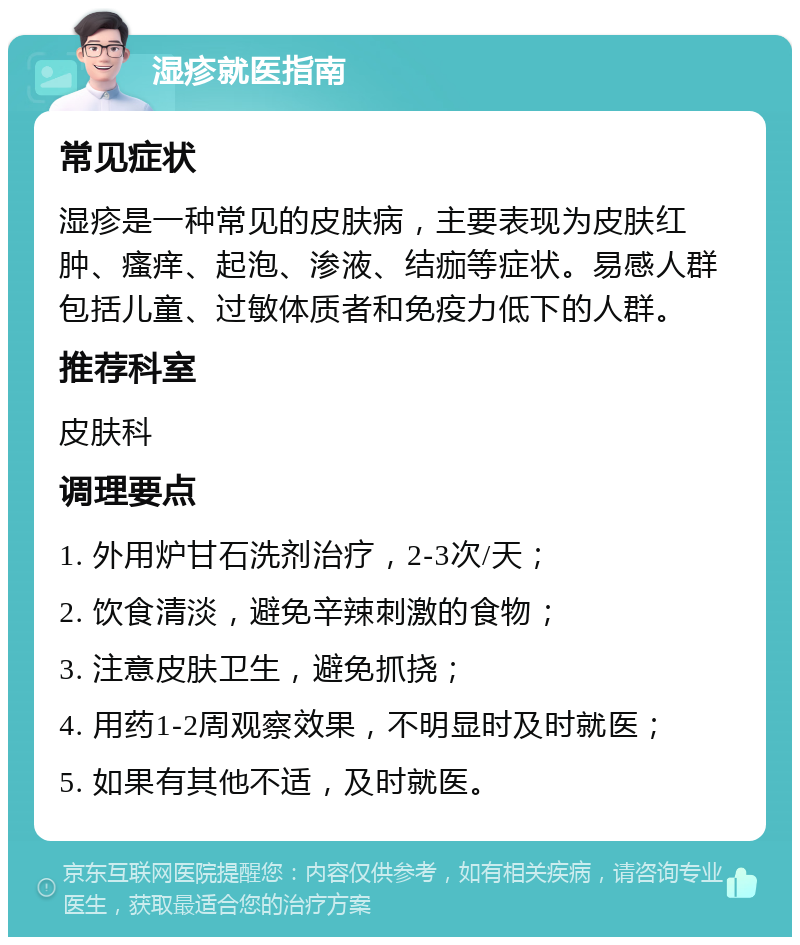 湿疹就医指南

常见症状

湿疹是一种常见的皮肤病，主要表现为皮肤红肿、瘙痒、起泡、渗液、结痂等症状。易感人群包括儿童、过敏体质者和免疫力低下的人群。

推荐科室

皮肤科

调理要点

1. 外用炉甘石洗剂治疗，2-3次/天；

2. 饮食清淡，避免辛辣刺激的食物；

3. 注意皮肤卫生，避免抓挠；

4. 用药1-2周观察效果，不明显时及时就医；

5. 如果有其他不适，及时就医。

京东互联网医院提醒您：内容仅供参考，如有相关疾病，请咨询专业医生，获取最适合您的治疗方案